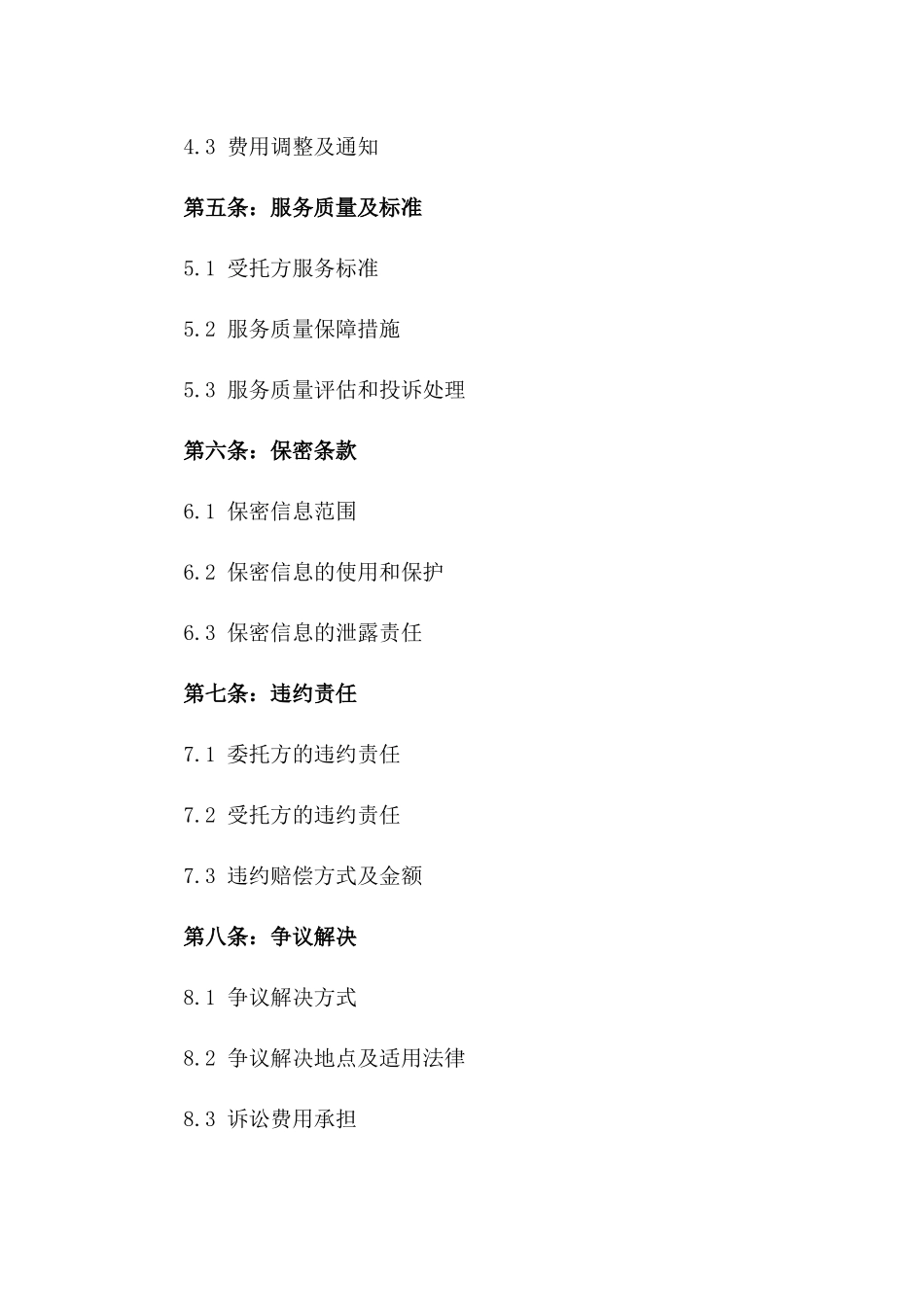 4.3 费用调整及通知

第五条：服务质量及标准

5.1 受托方服务标准

5.2 服务质量保障措施

5.3 服务质量评估和投诉处理

第六条：保密条款

6.1 保密信息范围

6.2 保密信息的使用和保护

6.3 保密信息的泄露责任

第七条：违约责任

7.1 委托方的违约责任

7.2 受托方的违约责任

7.3 违约赔偿方式及金额

第八条：争议解决

8.1 争议解决方式

8.2 争议解决地点及适用法律

8.3 诉讼费用承担